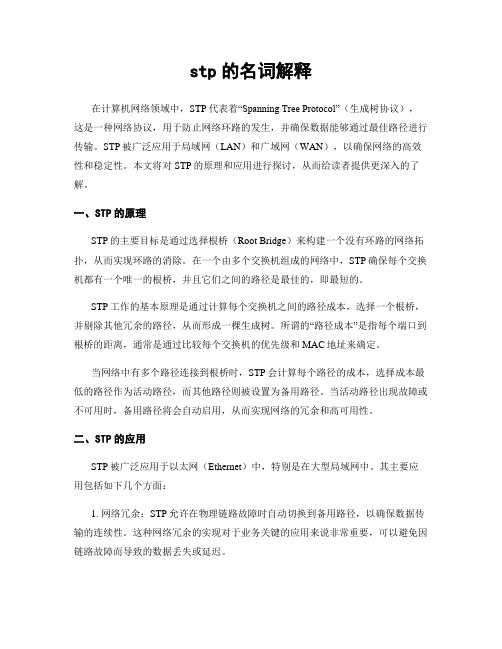 stp 的名词解释

在计算机网络领域中，STP 代表着“Spanning Tree Protocol”（生成树协议），这是一种网络协议，用于防止网络环路的发生，并确保数据能够通过最佳路径进行传输。STP 被广泛应用于局域网（LAN）和广域网（WAN），以确保网络的高效性和稳定性。本文将对 STP 的原理和应用进行探讨，从而给读者提供更深入的了解。

一、STP 的原理

STP 的主要目标是通过选择根桥（Root Bridge）来构建一个没有环路的网络拓扑，从而实现环路的消除。在一个由多个交换机组成的网络中，STP 确保每个交换机都有一个唯一的根桥，并且它们之间的路径是最佳的，即最短的。

STP 工作的基本原理是通过计算每个交换机之间的路径成本，选择一个根桥，并剔除其他冗余的路径，从而形成一棵生成树。所谓的“路径成本”是指每个端口到根桥的距离，通常是通过比较每个交换机的优先级和 MAC 地址来确定。

当网络中有多个路径连接到根桥时，STP 会计算每个路径的成本，选择成本最低的路径作为活动路径，而其他路径则被设置为备用路径。当活动路径出现故障或不可用时，备用路径将会自动启用，从而实现网络的冗余和高可用性。

二、STP 的应用

STP 被广泛应用于以太网（Ethernet）中，特别是在大型局域网中。其主要应用包括如下几个方面：

1. 网络冗余：STP 允许在物理链路故障时自动切换到备用路径，以确保数据传输的连续性。这种网络冗余的实现对于业务关键的应用来说非常重要，可以避免因链路故障而导致的数据丢失或延迟。